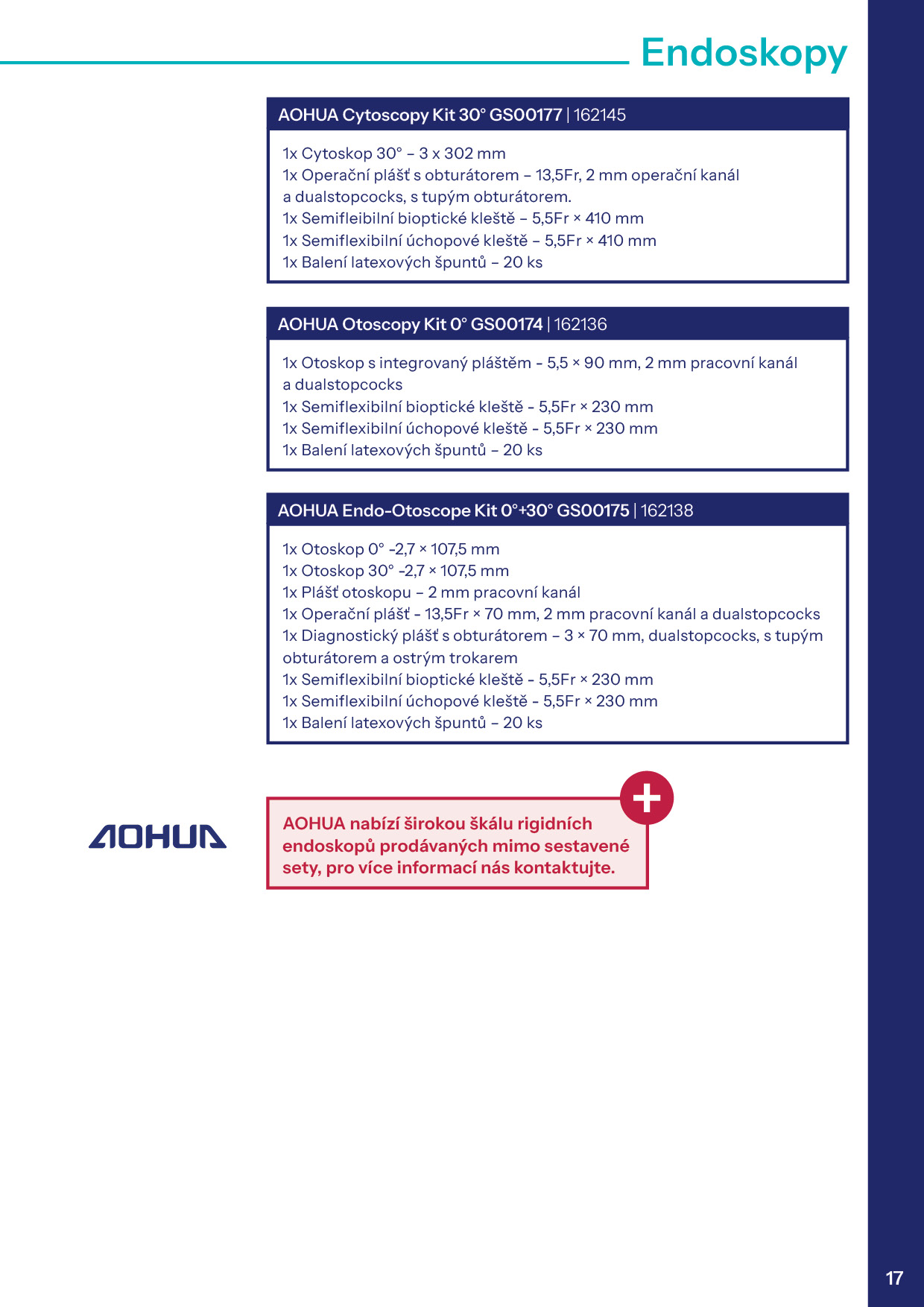 Endoskopy

AOHUA Cytoscopy Kit 30° GS00177 | 162145

1x Cytoskop 30° – 3 x 302 mm
1x Operační plášť s obturátorem – 13,5Fr, 2 mm operační kanál a dualstopcocks, s tupým obturátorem.
1x Semifleibilní bioptické kleště – 5,5Fr × 410 mm
1x Semiflexibilní úchopové kleště – 5,5Fr × 410 mm
1x Balení latexových špuntů – 20 ks

AOHUA Otoscopy Kit 0° GS00174 | 162136

1x Otoskop s integrovaný pláštěm - 5,5 × 90 mm, 2 mm pracovní kanál a dualstopcocks
1x Semiflexibilní bioptické kleště - 5,5Fr × 230 mm
1x Semiflexibilní úchopové kleště - 5,5Fr × 230 mm
1x Balení latexových špuntů – 20 ks

AOHUA Endo-Otoscope Kit 0°+30° GS00175 | 162138

1x Otoskop 0° -2,7 × 107,5 mm
1x Otoskop 30° -2,7 × 107,5 mm
1x Plášť otoskopu – 2 mm pracovní kanál
1x Operační plášť - 13,5Fr × 70 mm, 2 mm pracovní kanál a dualstopcocks
1x Diagnostický plášť s obturátorem – 3 × 70 mm, dualstopcocks, s tupým obturátorem a ostrým trokarem
1x Semiflexibilní bioptické kleště - 5,5Fr × 230 mm
1x Semiflexibilní úchopové kleště - 5,5Fr × 230 mm
1x Balení latexových špuntů – 20 ks

AOHUA

AOHUA nabízí širokou škálu rigidních endoskopů prodávaných mimo sestavené sety, pro více informací nás kontaktujte.

17